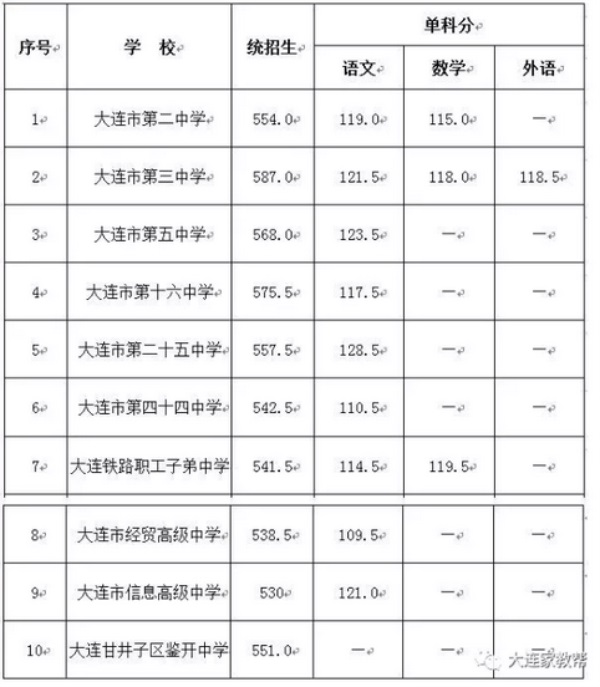 | 序号 | 学 校 | 统招生 | 单科分 | | |
|---|---|---|---|---|---|
| | | | 语文 | 数学 | 外语 |
| 1 | 大连市第二中学 | 554.0 | 119.0 | 115.0 | — |
| 2 | 大连市第三中学 | 587.0 | 121.5 | 118.0 | 118.5 |
| 3 | 大连市第五中学 | 568.0 | 123.5 | — | — |
| 4 | 大连市第十六中学 | 575.5 | 117.5 | — | — |
| 5 | 大连市第二十五中学 | 557.5 | 128.5 | — | — |
| 6 | 大连市第四十四中学 | 542.5 | 110.5 | — | — |
| 7 | 大连铁路职工子弟中学 | 541.5 | 114.5 | 119.5 | — |
| 8 | 大连市经贸高级中学 | 538.5 | 109.5 | — | — |
| 9 | 大连市信息高级中学 | 530 | 121.0 | — | — |
| 10 | 大连甘井子区鉴开中学 | 551.0 | — | — | — |

大连家教帮